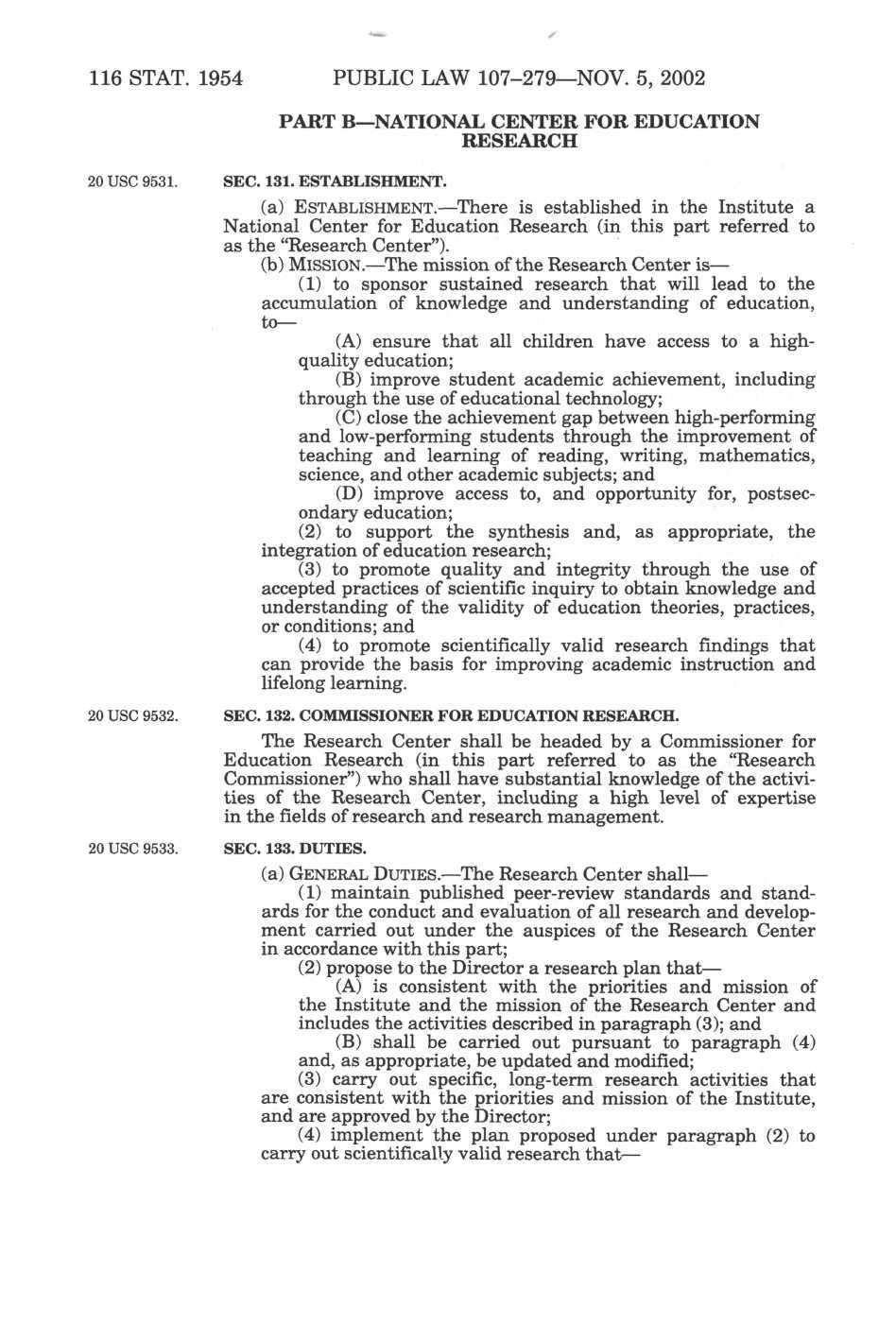 116 STAT. 1954 PUBLIC LAW 107–279—NOV. 5, 2002

PART B—NATIONAL CENTER FOR EDUCATION RESEARCH

20 USC 9531.

SEC. 131. ESTABLISHMENT.

(a) ESTABLISHMENT.—There is established in the Institute a National Center for Education Research (in this part referred to as the "Research Center").

(b) MISSION.—The mission of the Research Center is—

(1) to sponsor sustained research that will lead to the accumulation of knowledge and understanding of education, to—

(A) ensure that all children have access to a high-quality education;

(B) improve student academic achievement, including through the use of educational technology;

(C) close the achievement gap between high-performing and low-performing students through the improvement of teaching and learning of reading, writing, mathematics, science, and other academic subjects; and

(D) improve access to, and opportunity for, postsecondary education;

(2) to support the synthesis and, as appropriate, the integration of education research;

(3) to promote quality and integrity through the use of accepted practices of scientific inquiry to obtain knowledge and understanding of the validity of education theories, practices, or conditions; and

(4) to promote scientifically valid research findings that can provide the basis for improving academic instruction and lifelong learning.

20 USC 9532.

SEC. 132. COMMISSIONER FOR EDUCATION RESEARCH.

The Research Center shall be headed by a Commissioner for Education Research (in this part referred to as the "Research Commissioner") who shall have substantial knowledge of the activities of the Research Center, including a high level of expertise in the fields of research and research management.

20 USC 9533.

SEC. 133. DUTIES.

(a) GENERAL DUTIES.—The Research Center shall—

(1) maintain published peer-review standards and standards for the conduct and evaluation of all research and development carried out under the auspices of the Research Center in accordance with this part;

(2) propose to the Director a research plan that—

(A) is consistent with the priorities and mission of the Institute and the mission of the Research Center and includes the activities described in paragraph (3); and

(B) shall be carried out pursuant to paragraph (4) and, as appropriate, be updated and modified;

(3) carry out specific, long-term research activities that are consistent with the priorities and mission of the Institute, and are approved by the Director;

(4) implement the plan proposed under paragraph (2) to carry out scientifically valid research that—